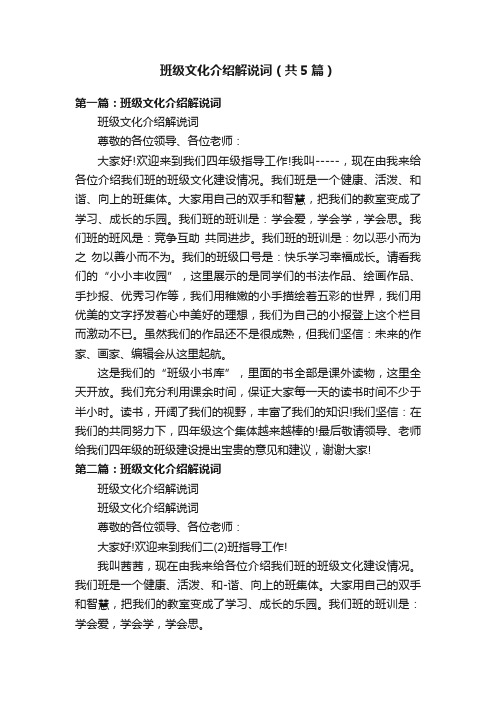 班级文化介绍解说词（共5篇）

第一篇：班级文化介绍解说词

班级文化介绍解说词

尊敬的各位领导、各位老师：

大家好!欢迎来到我们四年级指导工作!我叫-----，现在由我来给各位介绍我们班的班级文化建设情况。我们班是一个健康、活泼、和谐、向上的班集体。大家用自己的双手和智慧，把我们的教室变成了学习、成长的乐园。我们班的班训是：学会爱，学会学，学会思。我们班的班风是：竞争互助 共同进步。我们班的班训是：勿以恶小而为之 勿以善小而不为。我们的班级口号是：快乐学习幸福成长。请看我们的“小小丰收园”，这里展示的是同学们的书法作品、绘画作品、手抄报、优秀习作等，我们用稚嫩的小手描绘着五彩的世界，我们用优美的文字抒发着心中美好的理想，我们为自己的小报登上这个栏目而激动不已。虽然我们的作品还不是很成熟，但我们坚信：未来的作家、画家、编辑会从这里起航。

这是我们的“班级小书库”，里面的书全部是课外读物，这里全天开放。我们充分利用课余时间，保证大家每一天的读书时间不少于半小时。读书，开阔了我们的视野，丰富了我们的知识!我们坚信：在我们的共同努力下，四年级这个集体越来越棒的!最后敬请领导、老师给我们四年级的班级建设提出宝贵的意见和建议，谢谢大家!

第二篇：班级文化介绍解说词

班级文化介绍解说词

班级文化介绍解说词

尊敬的各位领导、各位老师：

大家好!欢迎来到我们二(2)班指导工作!

我叫茜茜，现在由我来给各位介绍我们班的班级文化建设情况。我们班是一个健康、活泼、和-谐、向上的班集体。大家用自己的双手和智慧，把我们的教室变成了学习、成长的乐园。我们班的班训是：学会爱，学会学，学会思。